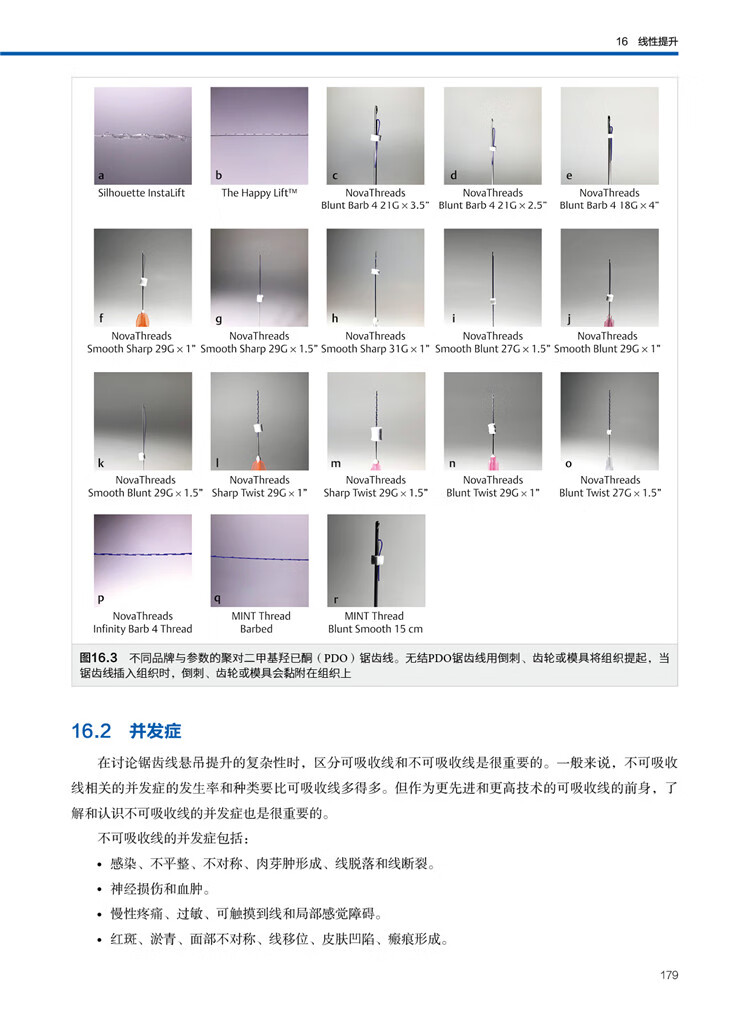 16 线性提升

a
Silhouette InstaLift

b
The Happy Lift™

c
NovaThreads
Blunt Barb 4 21G × 3.5"

d
NovaThreads
Blunt Barb 4 21G × 2.5"

e
NovaThreads
Blunt Barb 4 18G × 4"

f
NovaThreads
Smooth Sharp 29G × 1"

g
NovaThreads
Smooth Sharp 29G × 1.5"

h
NovaThreads
Smooth Sharp 31G × 1"

i
NovaThreads
Smooth Blunt 27G × 1.5"

j
NovaThreads
Smooth Blunt 29G × 1"

k
NovaThreads
Smooth Blunt 29G × 1.5"

l
NovaThreads
Sharp Twist 29G × 1"

m
NovaThreads
Sharp Twist 29G × 1.5"

n
NovaThreads
Blunt Twist 29G × 1"

o
NovaThreads
Blunt Twist 27G × 1.5"

p
NovaThreads
Infinity Barb 4 Thread

q
MINT Thread
Barbed

r
MINT Thread
Blunt Smooth 15 cm

图16.3 不同品牌与参数的聚对二甲基羟已酮（PDO）锯齿线。无结PDO锯齿线用倒刺、齿轮或模具将组织提起，当锯齿线插入组织时，倒刺、齿轮或模具会黏附在组织上

16.2 并发症

在讨论锯齿线悬吊提升的复杂性时，区分可吸收线和不可吸收线是很重要的。一般来说，不可吸收线相关的并发症的发生率和种类要比可吸收线多得多。但作为更先进和更高技术的可吸收线的前身，了解和认识不可吸收线的并发症也是很重要的。

不可吸收线的并发症包括：

• 感染、不平整、不对称、肉芽肿形成、线脱落和线断裂。
• 神经损伤和血肿。
• 慢性疼痛、过敏、可触摸到线和局部感觉障碍。
• 红斑、淤青、面部不对称、线移位、皮肤凹陷、瘢痕形成。

179